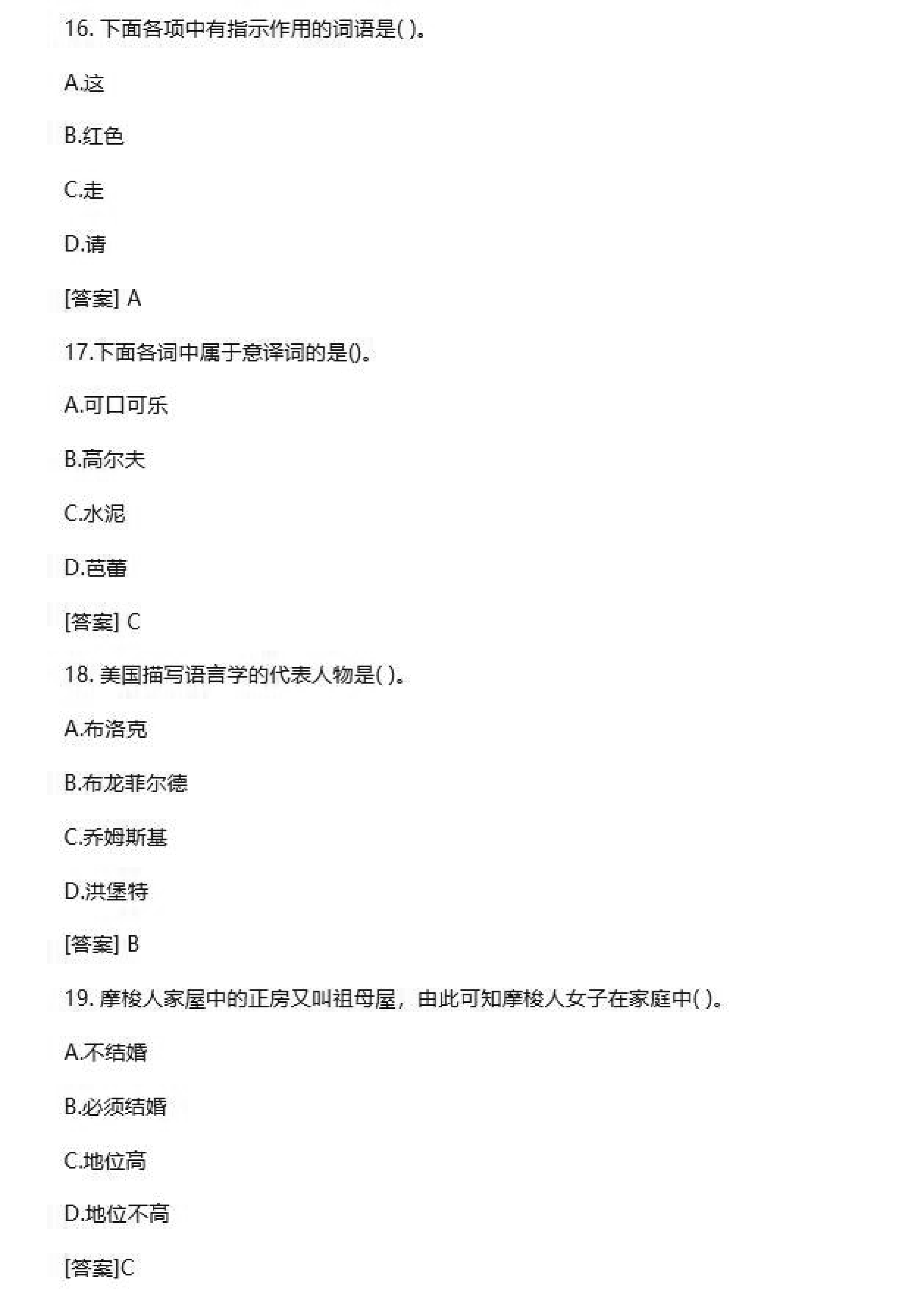 16. 下面各项中有指示作用的词语是( )。

A.这

B.红色

C.走

D.请

[答案] A

17.下面各词中属于意译词的是()。

A.可口可乐

B.高尔夫

C.水泥

D.芭蕾

[答案] C

18. 美国描写语言学的代表人物是( )。

A.布洛克

B.布龙菲尔德

C.乔姆斯基

D.洪堡特

[答案] B

19. 摩梭人家屋中的正房又叫祖母屋，由此可知摩梭人女子在家庭中( )。

A.不结婚

B.必须结婚

C.地位高

D.地位不高

[答案]C